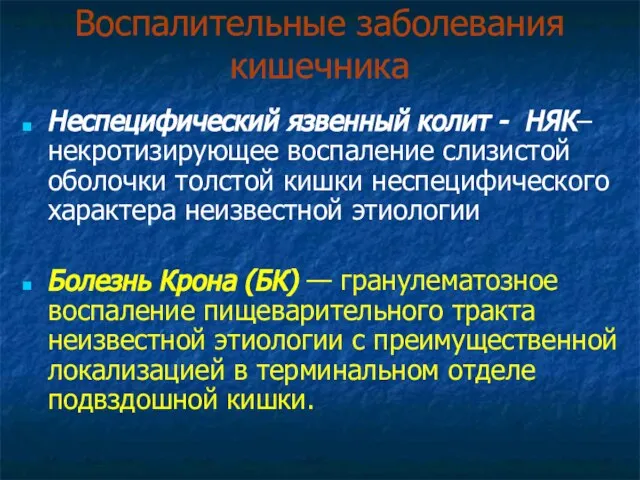 Воспалительные заболевания кишечника

Неспецифический язвенный колит - НЯК– некротизирующее воспаление слизистой оболочки толстой кишки неспецифического характера неизвестной этиологии

Болезнь Крона (БК) — гранулематозное воспаление пищеварительного тракта неизвестной этиологии с преимущественной локализацией в терминальном отделе подвздошной кишки.